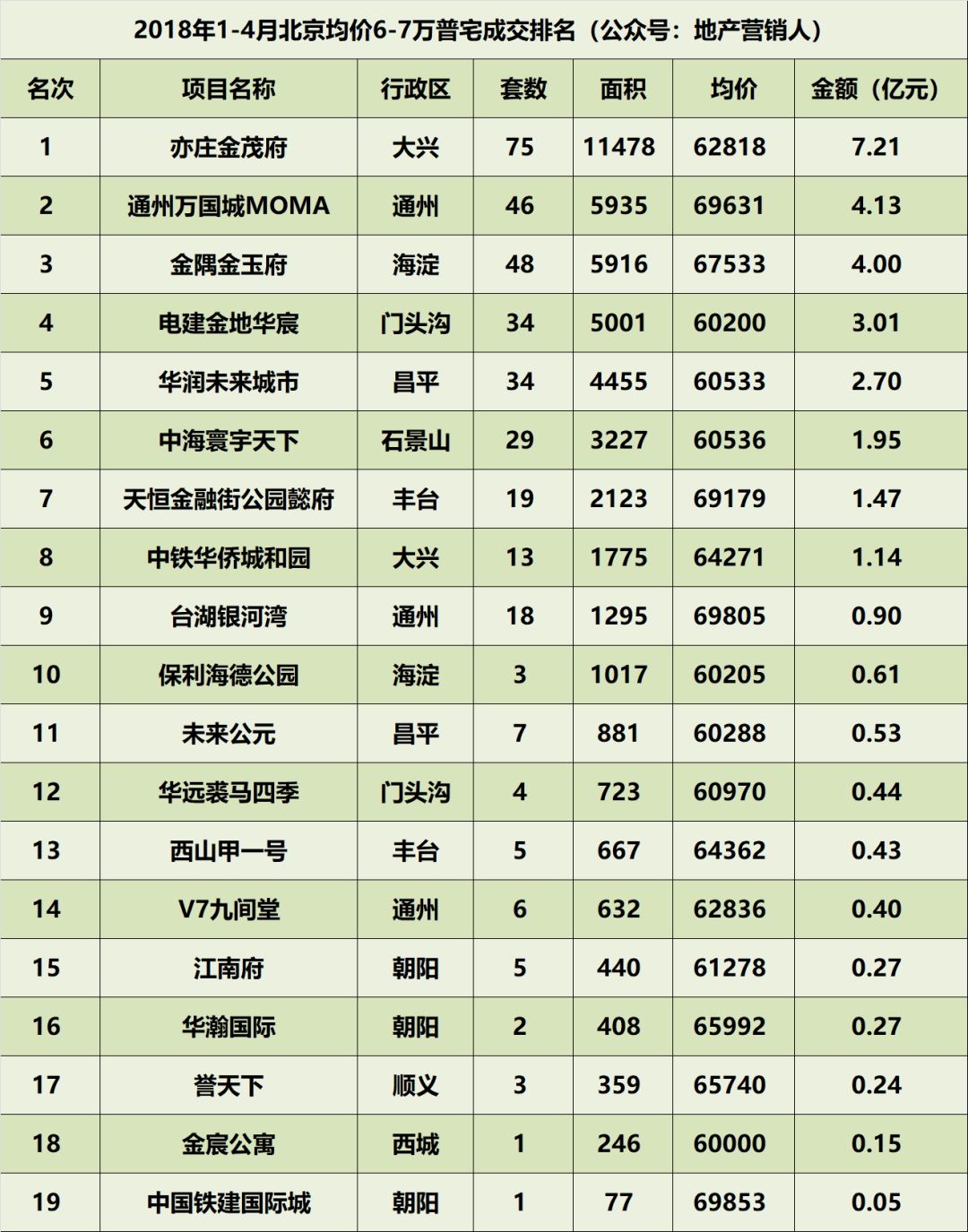 2018年1-4月北京均价6-7万普宅成交排名（公众号：地产营销人）

| 名次 | 项目名称 | 行政区 | 套数 | 面积 | 均价 | 金额（亿元） |
|---|---|---|---|---|---|---|
| 1 | 亦庄金茂府 | 大兴 | 75 | 11478 | 62818 | 7.21 |
| 2 | 通州万国城MOMA | 通州 | 46 | 5935 | 69631 | 4.13 |
| 3 | 金隅金玉府 | 海淀 | 48 | 5916 | 67533 | 4.00 |
| 4 | 电建金地华宸 | 门头沟 | 34 | 5001 | 60200 | 3.01 |
| 5 | 华润未来城市 | 昌平 | 34 | 4455 | 60533 | 2.70 |
| 6 | 中海寰宇天下 | 石景山 | 29 | 3227 | 60536 | 1.95 |
| 7 | 天恒金融街公园懿府 | 丰台 | 19 | 2123 | 69179 | 1.47 |
| 8 | 中铁华侨城和园 | 大兴 | 13 | 1775 | 64271 | 1.14 |
| 9 | 台湖银河湾 | 通州 | 18 | 1295 | 69805 | 0.90 |
| 10 | 保利海德公园 | 海淀 | 3 | 1017 | 60205 | 0.61 |
| 11 | 未来公元 | 昌平 | 7 | 881 | 60288 | 0.53 |
| 12 | 华远裘马四季 | 门头沟 | 4 | 723 | 60970 | 0.44 |
| 13 | 西山甲一号 | 丰台 | 5 | 667 | 64362 | 0.43 |
| 14 | V7九间堂 | 通州 | 6 | 632 | 62836 | 0.40 |
| 15 | 江南府 | 朝阳 | 5 | 440 | 61278 | 0.27 |
| 16 | 华瀚国际 | 朝阳 | 2 | 408 | 65992 | 0.27 |
| 17 | 誉天下 | 顺义 | 3 | 359 | 65740 | 0.24 |
| 18 | 金宸公寓 | 西城 | 1 | 246 | 60000 | 0.15 |
| 19 | 中国铁建国际城 | 朝阳 | 1 | 77 | 69853 | 0.05 |